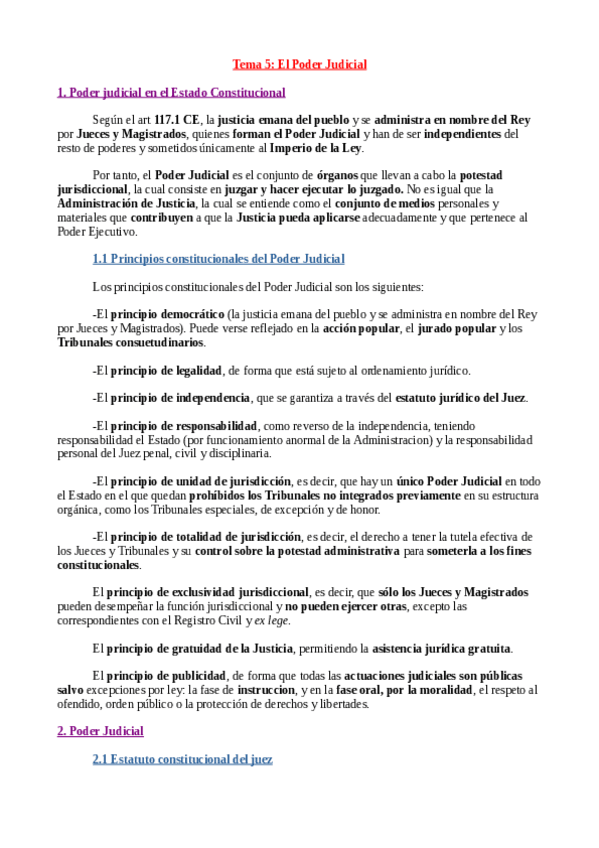 Tema 5: El Poder Judicial

1. Poder judicial en el Estado Constitucional

Según el art 117.1 CE, la justicia emana del pueblo y se administra en nombre del Rey por Jueces y Magistrados, quienes forman el Poder Judicial y han de ser independientes del resto de poderes y sometidos únicamente al Imperio de la Ley.

Por tanto, el Poder Judicial es el conjunto de órganos que llevan a cabo la potestad jurisdiccional, la cual consiste en juzgar y hacer ejecutar lo juzgado. No es igual que la Administración de Justicia, la cual se entiende como el conjunto de medios personales y materiales que contribuyen a que la Justicia pueda aplicarse adecuadamente y que pertenece al Poder Ejecutivo.

1.1 Principios constitucionales del Poder Judicial

Los principios constitucionales del Poder Judicial son los siguientes:

-El principio democrático (la justicia emana del pueblo y se administra en nombre del Rey por Jueces y Magistrados). Puede verse reflejado en la acción popular, el jurado popular y los Tribunales consuetudinarios.

-El principio de legalidad, de forma que está sujeto al ordenamiento jurídico.

-El principio de independencia, que se garantiza a través del estatuto jurídico del Juez.

-El principio de responsabilidad, como reverso de la independencia, teniendo responsabilidad el Estado (por funcionamiento anormal de la Administracion) y la responsabilidad personal del Juez penal, civil y disciplinaria.

-El principio de unidad de jurisdicción, es decir, que hay un único Poder Judicial en todo el Estado en el que quedan prohibidos los Tribunales no integrados previamente en su estructura orgánica, como los Tribunales especiales, de excepción y de honor.

-El principio de totalidad de jurisdicción, es decir, el derecho a tener la tutela efectiva de los Jueces y Tribunales y su control sobre la potestad administrativa para someterla a los fines constitucionales.

El principio de exclusividad jurisdiccional, es decir, que sólo los Jueces y Magistrados pueden desempeñar la función jurisdiccional y no pueden ejercer otras, excepto las correspondientes con el Registro Civil y ex lege.

El principio de gratuidad de la Justicia, permitiendo la asistencia jurídica gratuita.

El principio de publicidad, de forma que todas las actuaciones judiciales son públicas salvo excepciones por ley: la fase de instruccion, y en la fase oral, por la moralidad, el respeto al ofendido, orden público o la protección de derechos y libertades.

2. Poder Judicial

2.1 Estatuto constitucional del juez